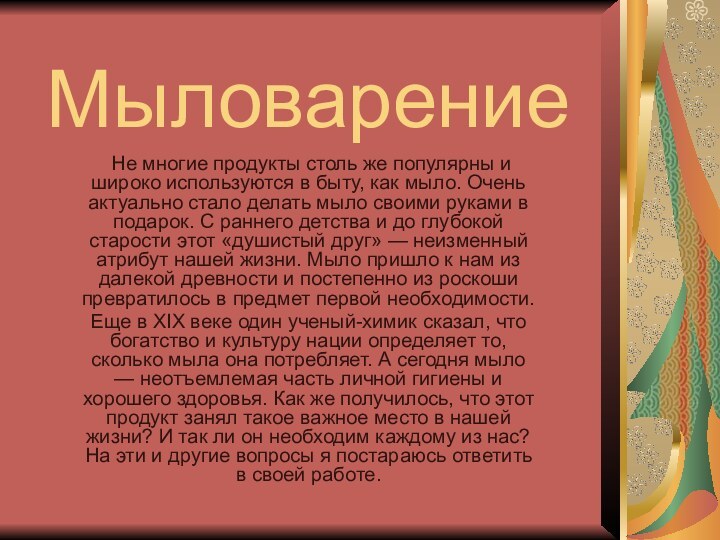 Мыловарение

Не многие продукты столь же популярны и широко используются в быту, как мыло. Очень актуально стало делать мыло своими руками в подарок. С раннего детства и до глубокой старости этот «душистый друг» — неизменный атрибут нашей жизни. Мыло пришло к нам из далекой древности и постепенно из роскоши превратилось в предмет первой необходимости.

Еще в XIX веке один ученый-химик сказал, что богатство и культуру нации определяет то, сколько мыла она потребляет. А сегодня мыло — неотъемлемая часть личной гигиены и хорошего здоровья. Как же получилось, что этот продукт занял такое важное место в нашей жизни? И так ли он необходим каждому из нас? На эти и другие вопросы я постараюсь ответить в своей работе.